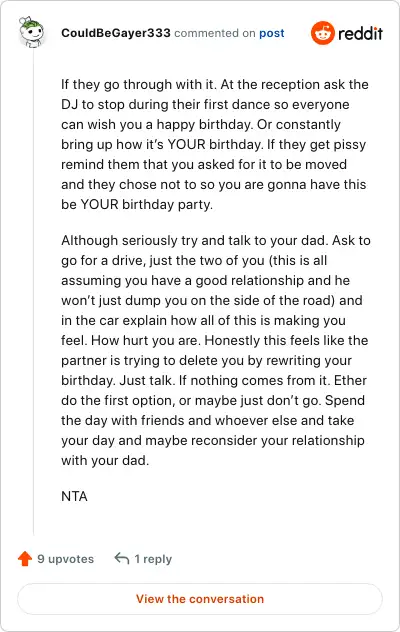 CouldBeGayer333 commented on post

reddit

If they go through with it. At the reception ask the DJ to stop during their first dance so everyone can wish you a happy birthday. Or constantly bring up how it's YOUR birthday. If they get pissy remind them that you asked for it to be moved and they chose not to so you are gonna have this be YOUR birthday party.

Although seriously try and talk to your dad. Ask to go for a drive, just the two of you (this is all assuming you have a good relationship and he won't just dump you on the side of the road) and in the car explain how all of this is making you feel. How hurt you are. Honestly this feels like the partner is trying to delete you by rewriting your birthday. Just talk. If nothing comes from it. Ether do the first option, or maybe just don't go. Spend the day with friends and whoever else and take your day and maybe reconsider your relationship with your dad.

NTA

9 upvotes

1 reply

View the conversation